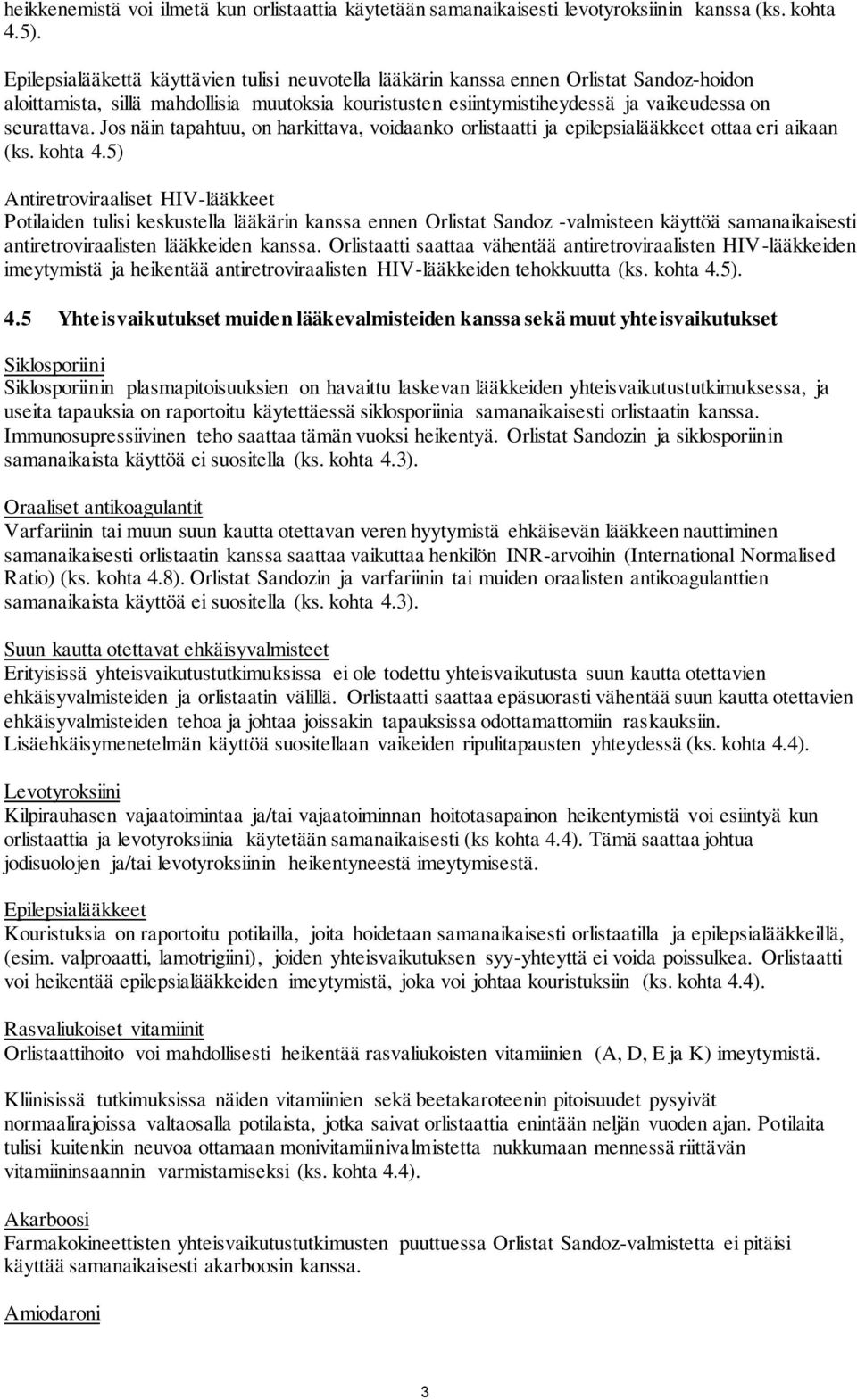 heikkenemistä voi ilmetä kun orlistaattia käytetään samanaikaisesti levotyroksiinin kanssa (ks. kohta 4.5).

Epilepsialääkettä käyttävien tulisi neuvotella lääkärin kanssa ennen Orlistat Sandoz-hoidon aloittamista, sillä mahdollisia muutoksia kouristusten esiintymistiheydessä ja vaikeudessa on seurattava. Jos näin tapahtuu, on harkittava, voidaanko orlistaatti ja epilepsialääkkeet ottaa eri aikaan (ks. kohta 4.5)

Antiretroviraaliset HIV-lääkkeet
Potilaiden tulisi keskustella lääkärin kanssa ennen Orlistat Sandoz -valmisteen käyttöä samanaikaisesti antiretroviraalisten lääkkeiden kanssa. Orlistaatti saattaa vähentää antiretroviraalisten HIV-lääkkeiden imeytymistä ja heikentää antiretroviraalisten HIV-lääkkeiden tehokkuutta (ks. kohta 4.5).

4.5 Yhteisvaikutukset muiden lääkevalmisteiden kanssa sekä muut yhteisvaikutukset

Siklosporiini
Siklosporiinin plasmapitoisuuksien on havaittu laskevan lääkkeiden yhteisvaikutustutkimuksessa, ja useita tapauksia on raportoitu käytettäessä siklosporiinia samanaikaisesti orlistaatin kanssa. Immunosupressiivinen teho saattaa tämän vuoksi heikentyä. Orlistat Sandozin ja siklosporiinin samanaikaista käyttöä ei suositella (ks. kohta 4.3).

Oraaliset antikoagulantit
Varfariinin tai muun suun kautta otettavan veren hyytymistä ehkäisevän lääkkeen nauttiminen samanaikaisesti orlistaatin kanssa saattaa vaikuttaa henkilön INR-arvoihin (International Normalised Ratio) (ks. kohta 4.8). Orlistat Sandozin ja varfariinin tai muiden oraalisten antikoagulanttien samanaikaista käyttöä ei suositella (ks. kohta 4.3).

Suun kautta otettavat ehkäisyvalmisteet
Erityisissä yhteisvaikutustutkimuksissa ei ole todettu yhteisvaikutusta suun kautta otettavien ehkäisyvalmisteiden ja orlistaatin välillä. Orlistaatti saattaa epäsuorasti vähentää suun kautta otettavien ehkäisyvalmisteiden tehoa ja johtaa joissakin tapauksissa odottamattomiin raskauksiin. Lisäehkäisymenetelmän käyttöä suositellaan vaikeiden ripulitapausten yhteydessä (ks. kohta 4.4).

Levotyroksiini
Kilpirauhasen vajaatoimintaa ja/tai vajaatoiminnan hoitotasapainon heikentymistä voi esiintyä kun orlistaattia ja levotyroksiinia käytetään samanaikaisesti (ks kohta 4.4). Tämä saattaa johtua jodisuolojen ja/tai levotyroksiinin heikentyneestä imeytymisestä.

Epilepsialääkkeet
Kouristuksia on raportoitu potilailla, joita hoidetaan samanaikaisesti orlistaatilla ja epilepsialääkkeillä, (esim. valproaatti, lamotrigiini), joiden yhteisvaikutuksen syy-yhteyttä ei voida poissulkea. Orlistaatti voi heikentää epilepsialääkkeiden imeytymistä, joka voi johtaa kouristuksiin (ks. kohta 4.4).

Rasvaliukoiset vitamiinit
Orlistaattihoito voi mahdollisesti heikentää rasvaliukoisten vitamiinien (A, D, E ja K) imeytymistä.

Kliinisissä tutkimuksissa näiden vitamiinien sekä beetakaroteenin pitoisuudet pysyivät normaalirajoissa valtaosalla potilaista, jotka saivat orlistaattia enintään neljän vuoden ajan. Potilaita tulisi kuitenkin neuvoa ottamaan monivitamiinivalmistetta nukkumaan mennessä riittävän vitamiininsaannin varmistamiseksi (ks. kohta 4.4).

Akarboosi
Farmakokineettisten yhteisvaikutustutkimusten puuttuessa Orlistat Sandoz-valmistetta ei pitäisi käyttää samanaikaisesti akarboosin kanssa.

Amiodaroni

3